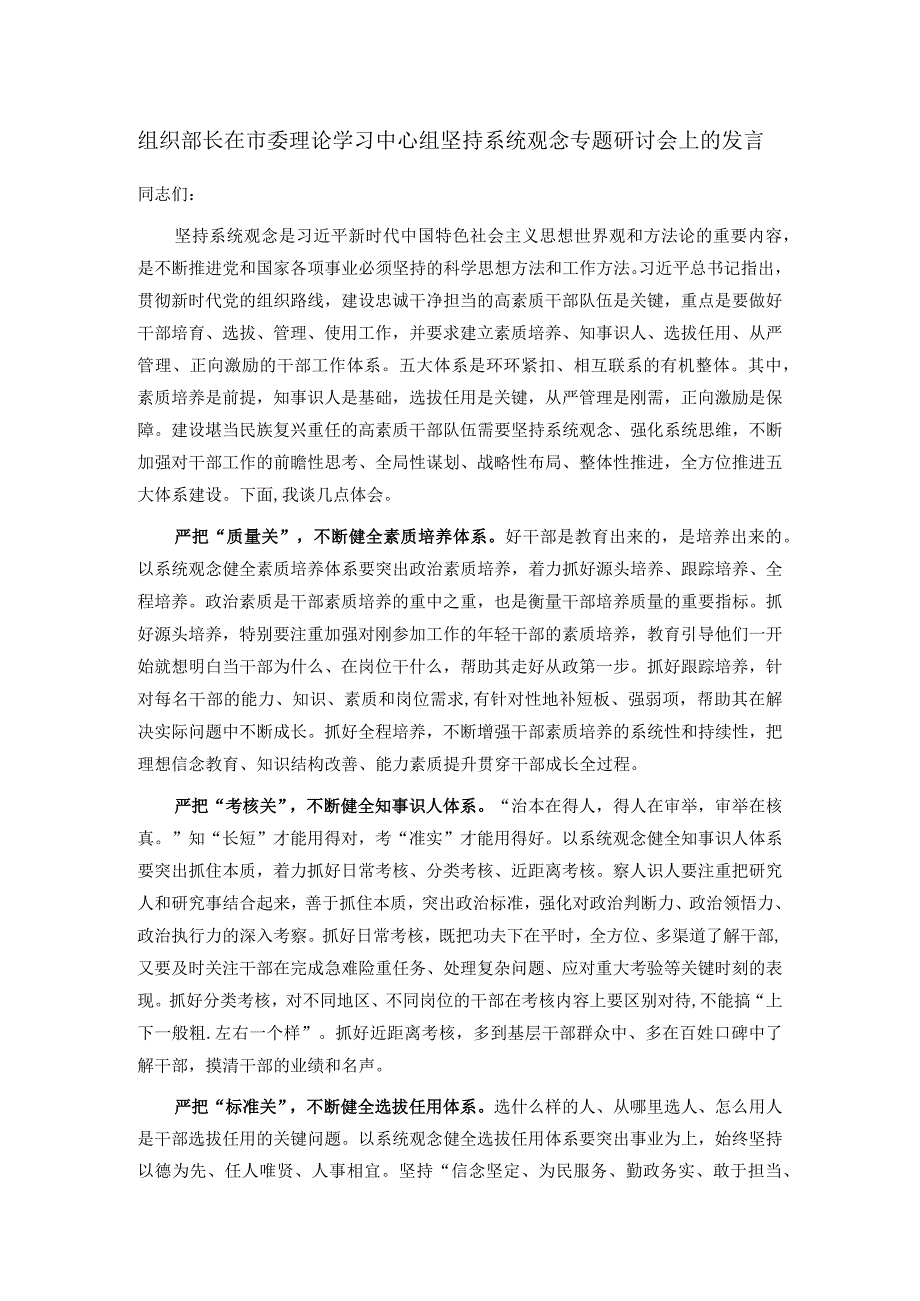 组织部长在市委理论学习中心组坚持系统观念专题研讨会上的发言

同志们:

坚持系统观念是习近平新时代中国特色社会主义思想世界观和方法论的重要内容，是不断推进党和国家各项事业必须坚持的科学思想方法和工作方法。习近平总书记指出，贯彻新时代党的组织路线，建设忠诚干净担当的高素质干部队伍是关键，重点是要做好干部培育、选拔、管理、使用工作，并要求建立素质培养、知事识人、选拔任用、从严管理、正向激励的干部工作体系。五大体系是环环紧扣、相互联系的有机整体。其中，素质培养是前提，知事识人是基础，选拔任用是关键，从严管理是刚需，正向激励是保障。建设堪当民族复兴重任的高素质干部队伍需要坚持系统观念、强化系统思维，不断加强对干部工作的前瞻性思考、全局性谋划、战略性布局、整体性推进，全方位推进五大体系建设。下面,我谈几点体会。

严把“质量关”，不断健全素质培养体系。好干部是教育出来的，是培养出来的。以系统观念健全素质培养体系要突出政治素质培养，着力抓好源头培养、跟踪培养、全程培养。政治素质是干部素质培养的重中之重，也是衡量干部培养质量的重要指标。抓好源头培养，特别要注重加强对刚参加工作的年轻干部的素质培养，教育引导他们一开始就想明白当干部为什么、在岗位干什么，帮助其走好从政第一步。抓好跟踪培养，针对每名干部的能力、知识、素质和岗位需求,有针对性地补短板、强弱项，帮助其在解决实际问题中不断成长。抓好全程培养，不断增强干部素质培养的系统性和持续性，把理想信念教育、知识结构改善、能力素质提升贯穿干部成长全过程。

严把“考核关”，不断健全知事识人体系。“治本在得人，得人在审举，审举在核真。”知“长短”才能用得对，考“准实”才能用得好。以系统观念健全知事识人体系要突出抓住本质，着力抓好日常考核、分类考核、近距离考核。察人识人要注重把研究人和研究事结合起来，善于抓住本质，突出政治标准，强化对政治判断力、政治领悟力、政治执行力的深入考察。抓好日常考核，既把功夫下在平时，全方位、多渠道了解干部,又要及时关注干部在完成急难险重任务、处理复杂问题、应对重大考验等关键时刻的表现。抓好分类考核，对不同地区、不同岗位的干部在考核内容上要区别对待,不能搞“上下一般粗.左右一个样”。抓好近距离考核，多到基层干部群众中、多在百姓口碑中了解干部，摸清干部的业绩和名声。

严把“标准关”，不断健全选拔任用体系。选什么样的人、从哪里选人、怎么用人是干部选拔任用的关键问题。以系统观念健全选拔任用体系要突出事业为上，始终坚持以德为先、任人唯贤、人事相宜。坚持“信念坚定、为民服务、勤政务实、敢于担当、